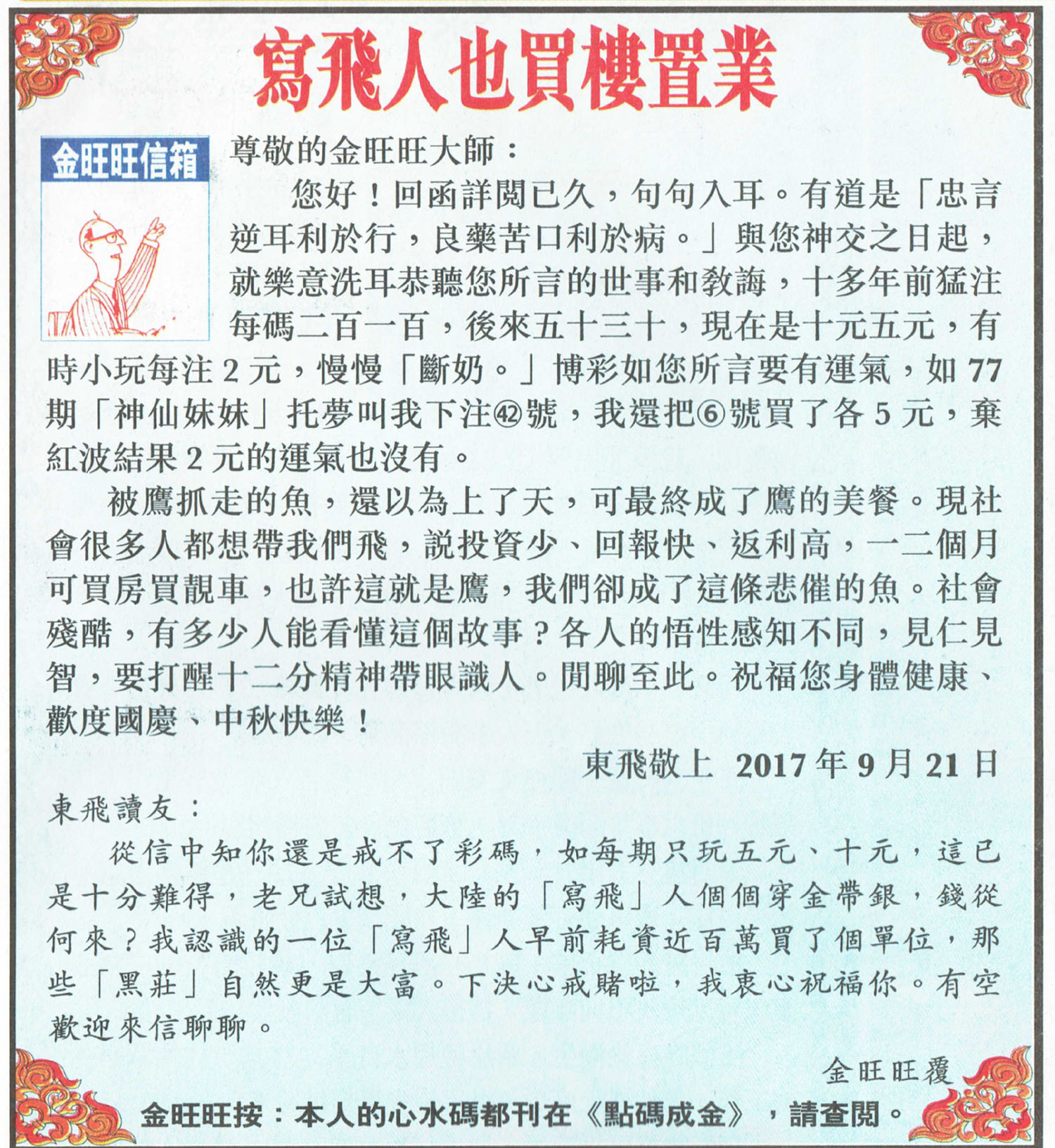 寫飛人也買樓置業

金旺旺信箱

尊敬的金旺旺大師：

您好！回函詳閱已久，句句入耳。有道是「忠言逆耳利於行，良藥苦口利於病。」與您神交之日起，就樂意洗耳恭聽您所言的世事和教誨，十多年前猛注每碼二百一百，後來五十三十，現在是十元五元，有時小玩每注 2 元，慢慢「斷奶。」博彩如您所言要有運氣，如 77 期「神仙妹妹」托夢叫我下注㊷號，我還把⑥號買了各 5 元，棄紅波結果 2 元的運氣也沒有。

被鷹抓走的魚，還以為上了天，可最終成了鷹的美餐。現社會很多人都想帶我們飛，說投資少、回報快、返利高，一二個月可買房買靚車，也許這就是鷹，我們卻成了這條悲催的魚。社會殘酷，有多少人能看懂這個故事？各人的悟性感知不同，見仁見智，要打醒十二分精神帶眼識人。閒聊至此。祝福您身體健康、歡度國慶、中秋快樂！

東飛敬上 2017 年 9 月 21 日

東飛讀友：

從信中知你還是戒不了彩碼，如每期只玩五元、十元，這已是十分難得，老兄試想，大陸的「寫飛」人個個穿金帶銀，錢從何來？我認識的一位「寫飛」人早前耗資近百萬買了個單位，那些「黑莊」自然更是大富。下決心戒賭啦，我衷心祝福你。有空歡迎來信聊聊。

金旺旺覆

金旺旺按：本人的心水碼都刊在《點碼成金》，請查閱。